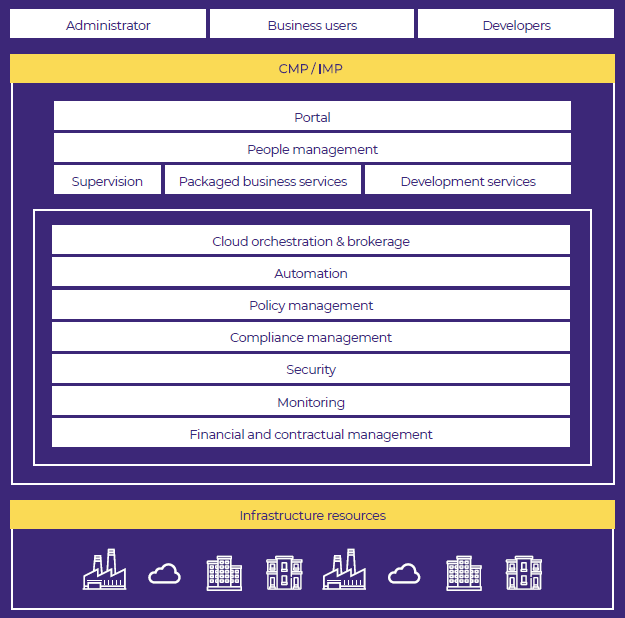 Administrator
Business users
Developers

CMP / IMP

Portal
People management
Supervision
Packaged business services
Development services

Cloud orchestration & brokerage
Automation
Policy management
Compliance management
Security
Monitoring
Financial and contractual management

Infrastructure resources